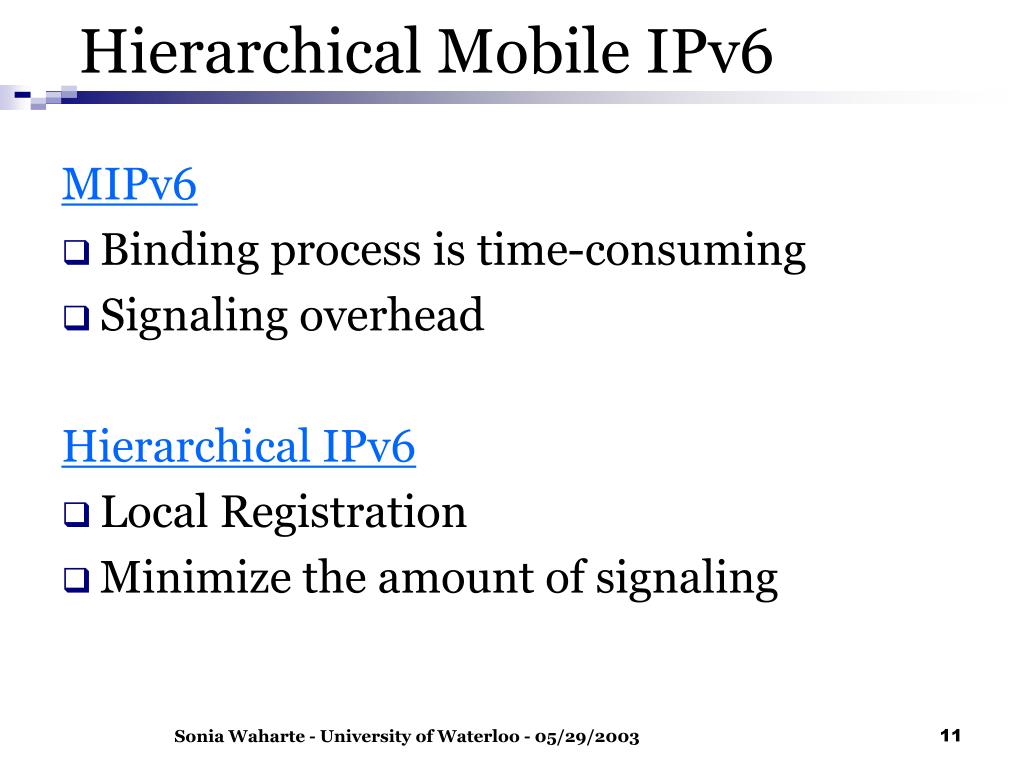 Hierarchical Mobile IPv6

MIPv6

Binding process is time-consuming

Signaling overhead

Hierarchical IPv6

Local Registration

Minimize the amount of signaling

Sonia Waharte - University of Waterloo - 05/29/2003

11